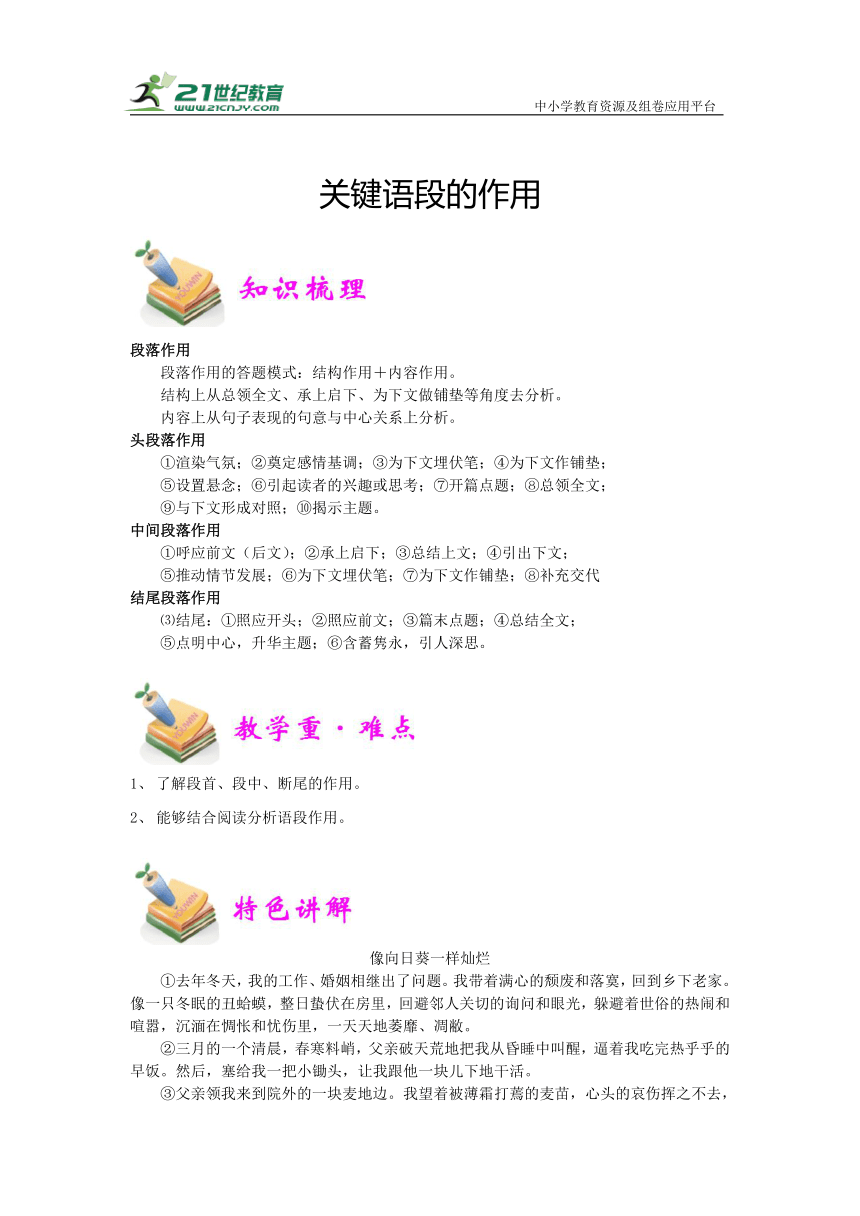 21世纪教育
www.21cnjy.com
中小学教育资源及组卷应用平台

关键语段的作用

知识梳理

段落作用
段落作用的答题模式：结构作用＋内容作用。
结构上从总领全文、承上启下、为下文做铺垫等角度去分析。
内容上从句子表现的句意与中心关系上分析。
头段落作用
①渲染气氛；②奠定感情基调；③为下文埋伏笔；④为下文作铺垫；
⑤设置悬念；⑥引起读者的兴趣或思考；⑦开篇点题；⑧总领全文；
⑨与下文形成对照；⑩揭示主题。
中间段落作用
①呼应前文（后文）；②承上启下；③总结上文；④引出下文；
⑤推动情节发展；⑥为下文埋伏笔；⑦为下文作铺垫；⑧补充交代
结尾段落作用
⑶结尾：①照应开头；②照应前文；③篇末点题；④总结全文；
⑤点明中心，升华主题；⑥含蓄隽永，引人深思。

教学重·难点

1、 了解段首、段中、断尾的作用。

2、 能够结合阅读分析语段作用。

特色讲解

像向日葵一样灿烂
①去年冬天，我的工作、婚姻相继出了问题。我带着满心的颓废和落寞，回到乡下老家。像一只冬眠的丑蛤蟆，整日蛰伏在房里，回避邻人关切的询问和眼光，躲避着世俗的热闹和喧嚣，沉湎在惆怅和忧伤里，一天天地萎靡、凋敝。
②三月的一个清晨，春寒料峭，父亲破天荒地把我从昏睡中叫醒，逼着我吃完热乎乎的早饭。然后，塞给我一把小锄头，让我跟他一块儿下地干活。
③父亲领我来到院外的一块麦地边。我望着被薄霜打蔫的麦苗，心头的哀伤挥之不去，